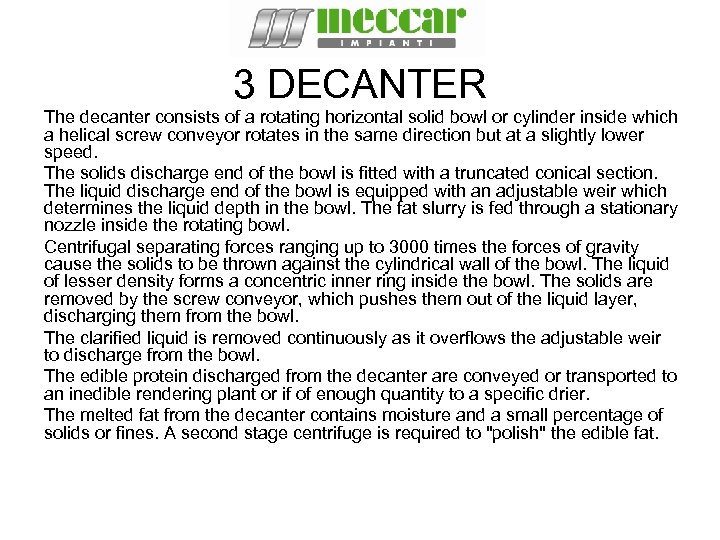 meccar
IMPIANTI

3 DECANTER

The decanter consists of a rotating horizontal solid bowl or cylinder inside which a helical screw conveyor rotates in the same direction but at a slightly lower speed.

The solids discharge end of the bowl is fitted with a truncated conical section. The liquid discharge end of the bowl is equipped with an adjustable weir which determines the liquid depth in the bowl. The fat slurry is fed through a stationary nozzle inside the rotating bowl.

Centrifugal separating forces ranging up to 3000 times the forces of gravity cause the solids to be thrown against the cylindrical wall of the bowl. The liquid of lesser density forms a concentric inner ring inside the bowl. The solids are removed by the screw conveyor, which pushes them out of the liquid layer, discharging them from the bowl.

The clarified liquid is removed continuously as it overflows the adjustable weir to discharge from the bowl.

The edible protein discharged from the decanter are conveyed or transported to an inedible rendering plant or if of enough quantity to a specific drier.

The melted fat from the decanter contains moisture and a small percentage of solids or fines. A second stage centrifuge is required to "polish" the edible fat.